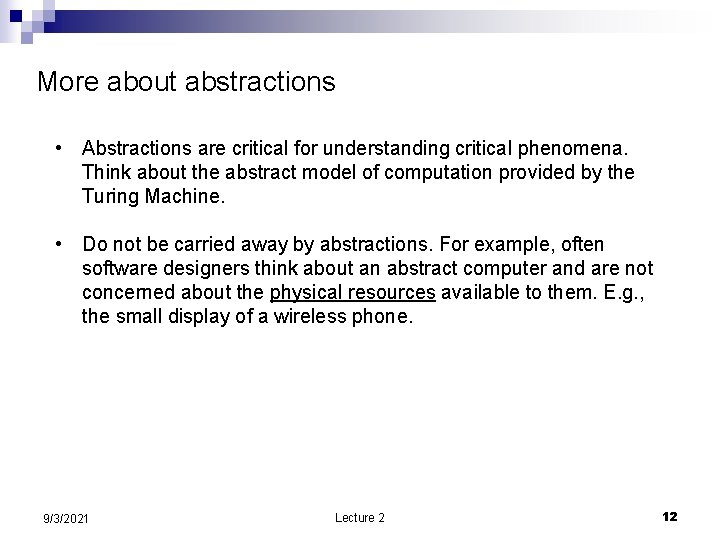 More about abstractions

• Abstractions are critical for understanding critical phenomena. Think about the abstract model of computation provided by the Turing Machine.

• Do not be carried away by abstractions. For example, often software designers think about an abstract computer and are not concerned about the physical resources available to them. E.g., the small display of a wireless phone.

9/3/2021

Lecture 2

12